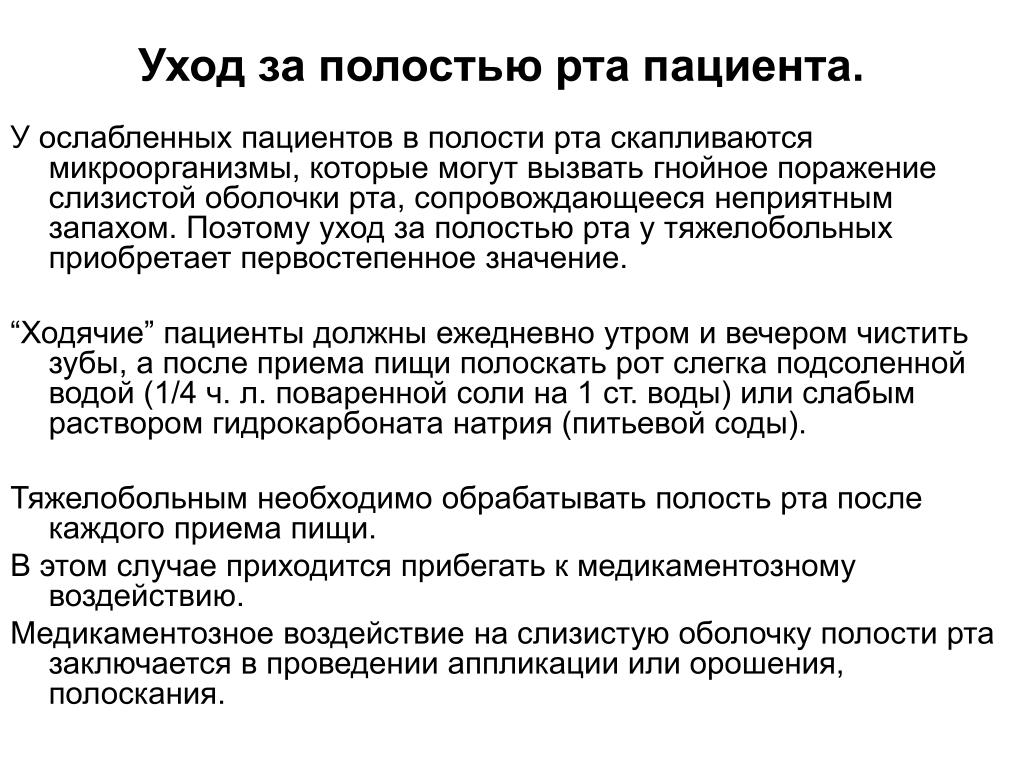 Уход за полостью рта пациента.

У ослабленных пациентов в полости рта скапливаются микроорганизмы, которые могут вызвать гнойное поражение слизистой оболочки рта, сопровождающееся неприятным запахом. Поэтому уход за полостью рта у тяжелобольных приобретает первостепенное значение.

“Ходячие” пациенты должны ежедневно утром и вечером чистить зубы, а после приема пищи полоскать рот слегка подсоленной водой (1/4 ч. л. поваренной соли на 1 ст. воды) или слабым раствором гидрокарбоната натрия (питьевой соды).

Тяжелобольным необходимо обрабатывать полость рта после каждого приема пищи.

В этом случае приходится прибегать к медикаментозному воздействию.

Медикаментозное воздействие на слизистую оболочку полости рта заключается в проведении аппликации или орошения, полоскания.